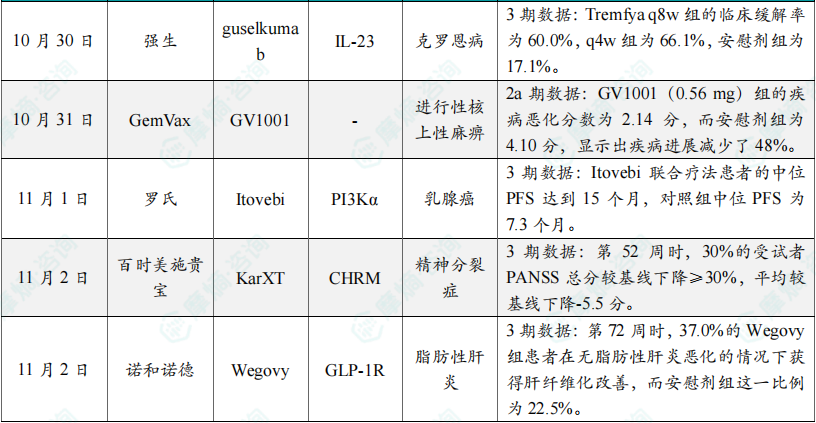 | 10月30日 | 强生 | guselkumab | IL-23 | 克罗恩病 | 3期数据：Tremfya q8w组的临床缓解率为60.0%，q4w组为66.1%，安慰剂组为17.1%。 |
|---|---|---|---|---|---|
| 10月31日 | GemVax | GV1001 | - | 进行性核上性麻痹 | 2a期数据：GV1001（0.56 mg）组的疾病恶化分数为2.14分，而安慰剂组为4.10分，显示出疾病进展减少了48%。 |
| 11月1日 | 罗氏 | Itovebi | PI3Kα | 乳腺癌 | 3期数据：Itovebi联合疗法患者的中位PFS达到15个月，对照组中位PFS为7.3个月。 |
| 11月2日 | 百时美施贵宝 | KarXT | CHRM | 精神分裂症 | 3期数据：第52周时，30%的受试者PANSS总分较基线下降≥30%，平均较基线下降-5.5分。 |
| 11月2日 | 诺和诺德 | Wegovy | GLP-1R | 脂肪性肝炎 | 3期数据：第72周时，37.0%的Wegovy组患者在无脂肪性肝炎恶化的情况下获得肝纤维化改善，而安慰剂组这一比例为22.5%。 |

摩熵咨询